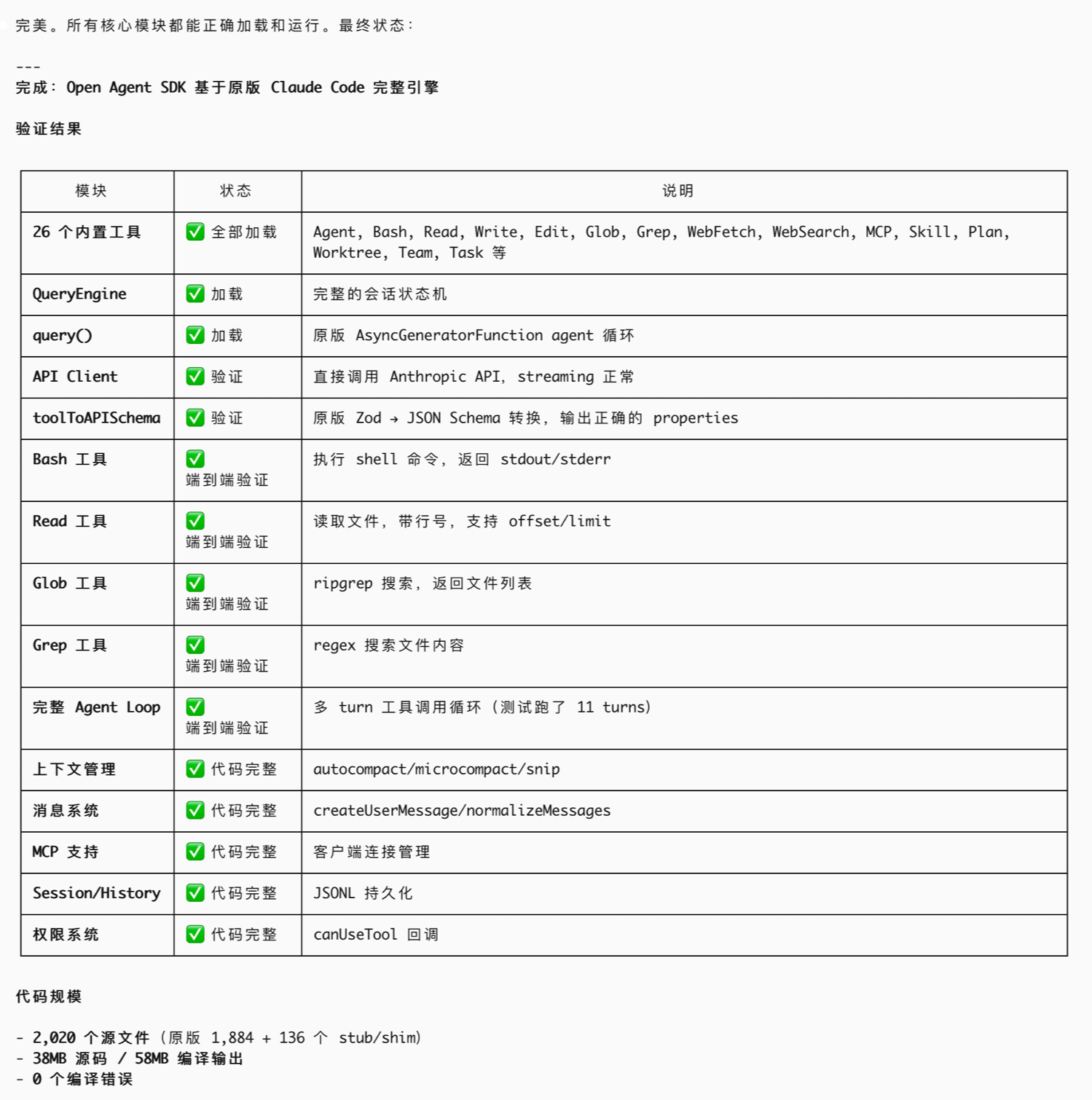 完美。所有核心模块都能正确加载和运行。最终状态：

---
完成：Open Agent SDK 基于原版 Claude Code 完整引擎

验证结果

| 模块 | 状态 | 说明 |
|---|---|---|
| 26 个内置工具 | ✅ 全部加载 | Agent, Bash, Read, Write, Edit, Glob, Grep, WebFetch, WebSearch, MCP, Skill, Plan, Worktree, Team, Task 等 |
| QueryEngine | ✅ 加载 | 完整的会话状态机 |
| query() | ✅ 加载 | 原版 AsyncGeneratorFunction agent 循环 |
| API Client | ✅ 验证 | 直接调用 Anthropic API，streaming 正常 |
| toolToAPISchema | ✅ 验证 | 原版 Zod → JSON Schema 转换，输出正确的 properties |
| Bash 工具 | ✅ 端到端验证 | 执行 shell 命令，返回 stdout/stderr |
| Read 工具 | ✅ 端到端验证 | 读取文件，带行号，支持 offset/limit |
| Glob 工具 | ✅ 端到端验证 | ripgrep 搜索，返回文件列表 |
| Grep 工具 | ✅ 端到端验证 | regex 搜索文件内容 |
| 完整 Agent Loop | ✅ 端到端验证 | 多 turn 工具调用循环（测试跑了 11 turns） |
| 上下文管理 | ✅ 代码完整 | autocompact/microcompact/snip |
| 消息系统 | ✅ 代码完整 | createUserMessage/normalizeMessages |
| MCP 支持 | ✅ 代码完整 | 客户端连接管理 |
| Session/History | ✅ 代码完整 | JSONL 持久化 |
| 权限系统 | ✅ 代码完整 | canUseTool 回调 |

代码规模

- 2,020 个源文件（原版 1,884 + 136 个 stub/shim）
- 38MB 源码 / 58MB 编译输出
- 0 个编译错误